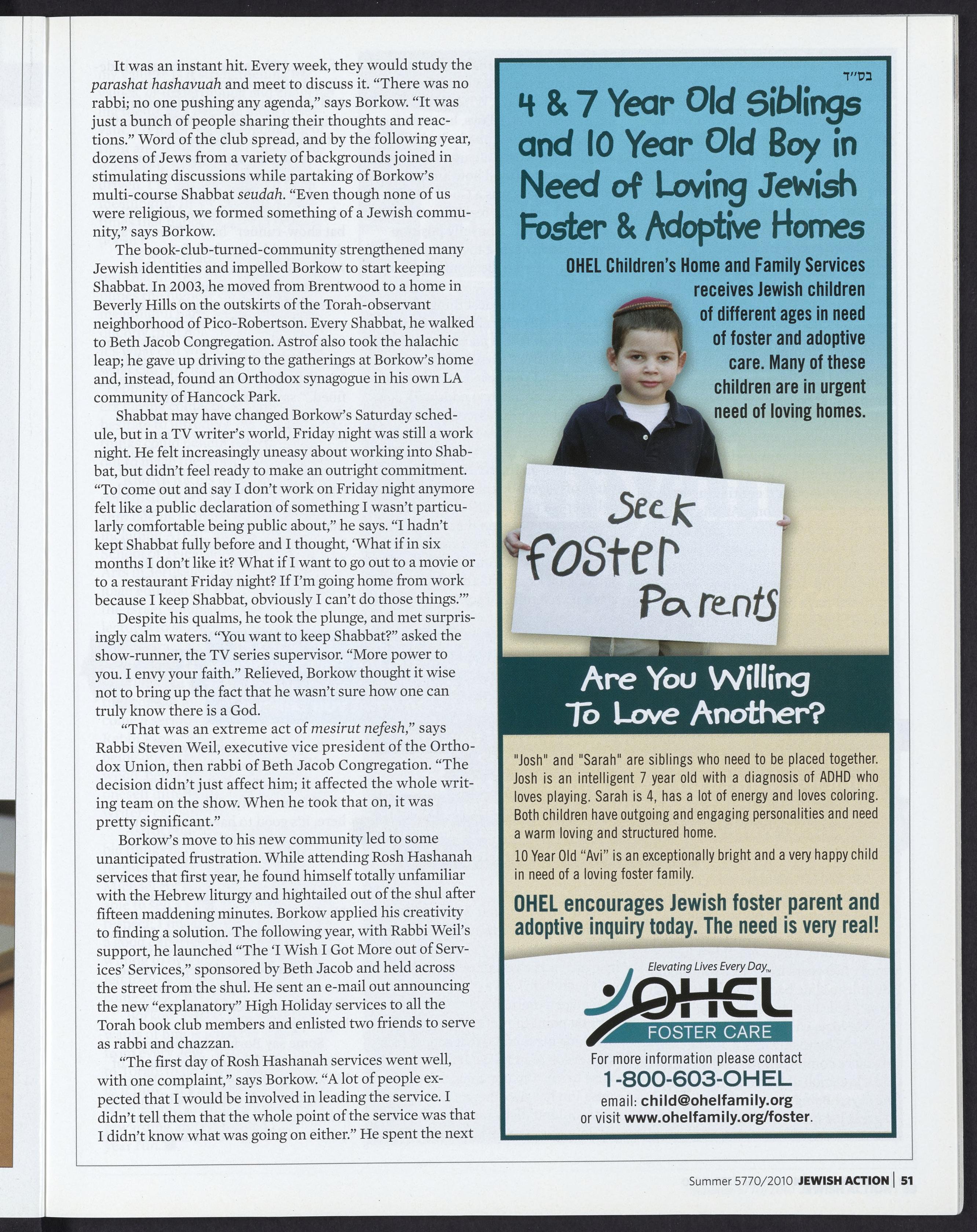 It was an instant hit. Every week, they would study the parashat hashavuah and meet to discuss it. "There was no rabbi; no one pushing any agenda," says Borkow. "It was just a bunch of people sharing their thoughts and reactions." Word of the club spread, and by the following year, dozens of Jews from a variety of backgrounds joined in stimulating discussions while partaking of Borkow's multi-course Shabbat seudah. "Even though none of us were religious, we formed something of a Jewish community," says Borkow.

The book-club-turned-community strengthened many Jewish identities and impelled Borkow to start keeping Shabbat. In 2003, he moved from Brentwood to a home in Beverly Hills on the outskirts of the Torah-observant neighborhood of Pico-Robertson. Every Shabbat, he walked to Beth Jacob Congregation. Astrof also took the halachic leap; he gave up driving to the gatherings at Borkow's home and, instead, found an Orthodox synagogue in his own LA community of Hancock Park.

Shabbat may have changed Borkow's Saturday schedule, but in a TV writer's world, Friday night was still a work night. He felt increasingly uneasy about working into Shabbat, but didn't feel ready to make an outright commitment. "To come out and say I don't work on Friday night anymore felt like a public declaration of something I wasn't particularly comfortable being public about," he says. "I hadn't kept Shabbat fully before and I thought, 'What if in six months I don't like it? What if I want to go out to a movie or to a restaurant Friday night? If I'm going home from work because I keep Shabbat, obviously I can't do those things.'"

Despite his qualms, he took the plunge, and met surprisingly calm waters. "You want to keep Shabbat?" asked the show-runner, the TV series supervisor. "More power to you. I envy your faith." Relieved, Borkow thought it wise not to bring up the fact that he wasn't sure how one can truly know there is a God.

"That was an extreme act of mesirut nefesh," says Rabbi Steven Weil, executive vice president of the Orthodox Union, then rabbi of Beth Jacob Congregation. "The decision didn't just affect him; it affected the whole writing team on the show. When he took that on, it was pretty significant."

Borkow's move to his new community led to some unanticipated frustration. While attending Rosh Hashanah services that first year, he found himself totally unfamiliar with the Hebrew liturgy and hightailed out of the shul after fifteen maddening minutes. Borkow applied his creativity to finding a solution. The following year, with Rabbi Weil's support, he launched "The 'I Wish I Got More out of Services' Services," sponsored by Beth Jacob and held across the street from the shul. He sent an e-mail out announcing the new "explanatory" High Holiday services to all the Torah book club members and enlisted two friends to serve as rabbi and chazzan.

"The first day of Rosh Hashanah services went well, with one complaint," says Borkow. "A lot of people expected that I would be involved in leading the service. I didn't tell them that the whole point of the service was that I didn't know what was going on either." He spent the next

בס"ד

4 & 7 Year Old Siblings and 10 Year Old Boy in Need of Loving Jewish Foster & Adoptive Homes

OHEL Children's Home and Family Services receives Jewish children of different ages in need of foster and adoptive care. Many of these children are in urgent need of loving homes.

Seek foster Parents

Are You Willing To Love Another?

"Josh" and "Sarah" are siblings who need to be placed together. Josh is an intelligent 7 year old with a diagnosis of ADHD who loves playing. Sarah is 4, has a lot of energy and loves coloring. Both children have outgoing and engaging personalities and need a warm loving and structured home.

10 Year Old "Avi" is an exceptionally bright and a very happy child in need of a loving foster family.

OHEL encourages Jewish foster parent and adoptive inquiry today. The need is very real!

Elevating Lives Every Day™
OHEL
FOSTER CARE

For more information please contact
1-800-603-OHEL
email: child@ohelfamily.org
or visit www.ohelfamily.org/foster.

Summer 5770/2010 JEWISH ACTION | 51